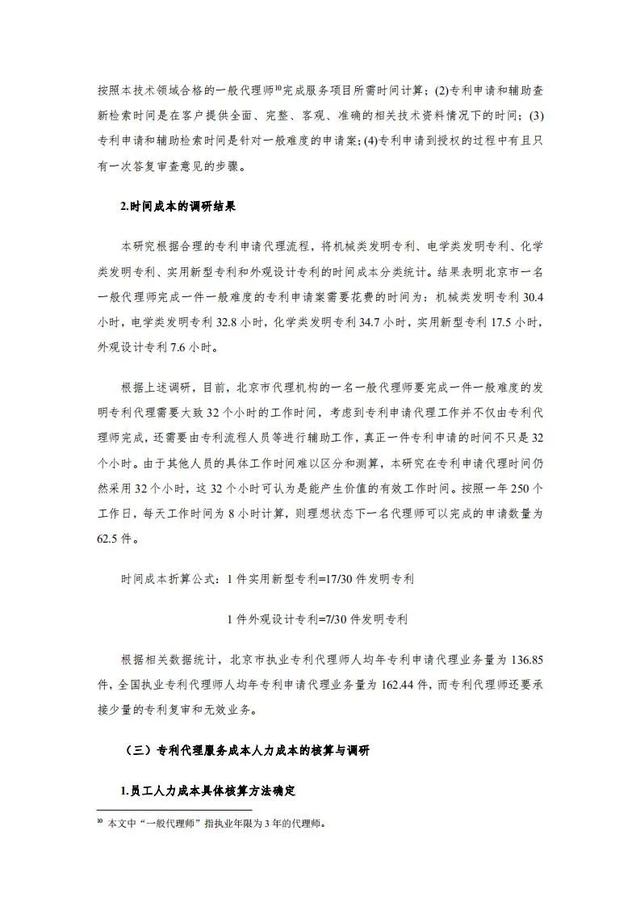 按照本技术领域合格的一般代理师$^{10}$完成服务项目所需时间计算；(2)专利申请和辅助查新检索时间是在客户提供全面、完整、客观、准确的相关技术资料情况下的时间；(3)专利申请和辅助检索时间是针对一般难度的申请案；(4)专利申请到授权的过程中有且只有一次答复审查意见的步骤。

2.时间成本的调研结果

本研究根据合理的专利申请代理流程，将机械类发明专利、电学类发明专利、化学类发明专利、实用新型专利和外观设计专利的时间成本分类统计。结果表明北京市一名一般代理师完成一件一般难度的专利申请案需要花费的时间为：机械类发明专利 30.4 小时，电学类发明专利 32.8 小时，化学类发明专利 34.7 小时，实用新型专利 17.5 小时，外观设计专利 7.6 小时。

根据上述调研，目前，北京市代理机构的一名一般代理师要完成一件一般难度的发明专利代理需要大致 32 个小时的工作时间，考虑到专利申请代理工作并不仅由专利代理师完成，还需要由专利流程人员等进行辅助工作，真正一件专利申请的时间不只是 32 个小时。由于其他人员的具体工作时间难以区分和测算，本研究在专利申请代理时间仍然采用 32 个小时，这 32 个小时可认为是能产生价值的有效工作时间。按照一年 250 个工作日，每天工作时间为 8 小时计算，则理想状态下一名代理师可以完成的申请数量为 62.5 件。

时间成本折算公式：1 件实用新型专利=17/30 件发明专利

1 件外观设计专利=7/30 件发明专利

根据相关数据统计，北京市执业专利代理师人均年专利申请代理业务量为 136.85 件，全国执业专利代理师人均年专利申请代理业务量为 162.44 件，而专利代理师还要承接少量的专利复审和无效业务。

（三）专利代理服务成本人力成本的核算与调研

1.员工人力成本具体核算方法确定

$^{10}$ 本文中“一般代理师”指执业年限为 3 年的代理师。